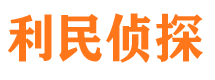 利民侦探